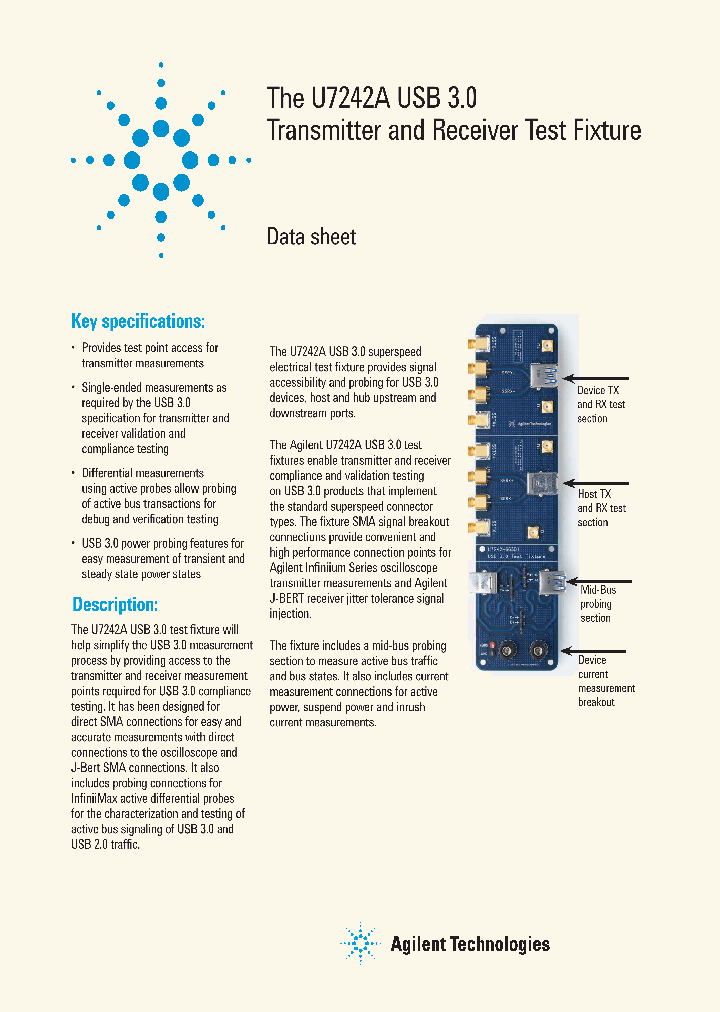 The U7242A USB 3.0
Transmitter and Receiver Test Fixture

Data sheet

Key specifications:

• Provides test point access for transmitter measurements

• Single-ended measurements as required by the USB 3.0 specification for transmitter and receiver validation and compliance testing

• Differential measurements using active probes allow probing of active bus transactions for debug and verification testing

• USB 3.0 power probing features for easy measurement of transient and steady state power states

Description:

The U7242A USB 3.0 test fixture will help simplify the USB 3.0 measurement process by providing access to the transmitter and receiver measurement points required for USB 3.0 compliance testing. It has been designed for direct SMA connections for easy and accurate measurements with direct connections to the oscilloscope and J-Bert SMA connections. It also includes probing connections for InfiniiMax active differential probes for the characterization and testing of active bus signaling of USB 3.0 and USB 2.0 traffic.

The U7242A USB 3.0 superspeed electrical test fixture provides signal accessibility and probing for USB 3.0 devices, host and hub upstream and downstream ports.

The Agilent U7242A USB 3.0 test fixtures enable transmitter and receiver compliance and validation testing on USB 3.0 products that implement the standard superspeed connector types. The fixture SMA signal breakout connections provide convenient and high performance connection points for Agilent Infiniium Series oscilloscope transmitter measurements and Agilent J-BERT receiver jitter tolerance signal injection.

The fixture includes a mid-bus probing section to measure active bus traffic and bus states. It also includes current measurement connections for active power, suspend power and inrush current measurements.

Device TX and RX test section

Host TX and RX test section

Mid-Bus probing section

Device current measurement breakout

Agilent Technologies